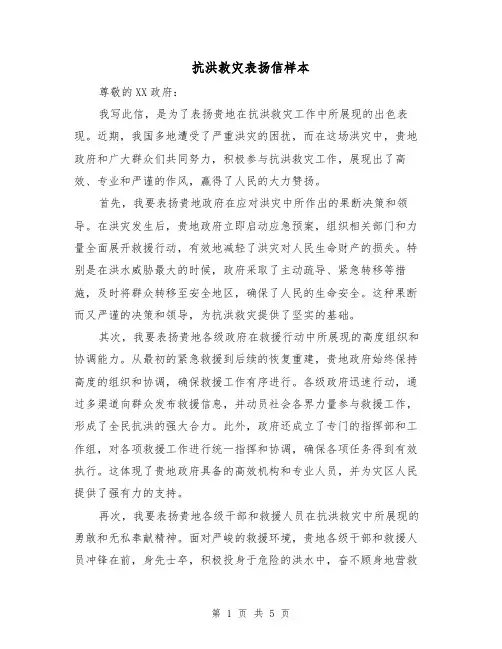 抗洪救灾表扬信样本

尊敬的XX政府：

我写此信，是为了表扬贵地在抗洪救灾工作中所展现的出色表现。近期，我国多地遭受了严重洪灾的困扰，而在这场洪灾中，贵地政府和广大群众们共同努力，积极参与抗洪救灾工作，展现出了高效、专业和严谨的作风，赢得了人民的大力赞扬。

首先，我要表扬贵地政府在应对洪灾中所作出的果断决策和领导。在洪灾发生后，贵地政府立即启动应急预案，组织相关部门和力量全面展开救援行动，有效地减轻了洪灾对人民生命财产的损失。特别是在洪水威胁最大的时候，政府采取了主动疏导、紧急转移等措施，及时将群众转移至安全地区，确保了人民的生命安全。这种果断而又严谨的决策和领导，为抗洪救灾提供了坚实的基础。

其次，我要表扬贵地各级政府在救援行动中所展现的高度组织和协调能力。从最初的紧急救援到后续的恢复重建，贵地政府始终保持高度的组织和协调，确保救援工作有序进行。各级政府迅速行动，通过多渠道向群众发布救援信息，并动员社会各界力量参与救援工作，形成了全民抗洪的强大合力。此外，政府还成立了专门的指挥部和工作组，对各项救援工作进行统一指挥和协调，确保各项任务得到有效执行。这体现了贵地政府具备的高效机构和专业人员，并为灾区人民提供了强有力的支持。

再次，我要表扬贵地各级干部和救援人员在抗洪救灾中所展现的勇敢和无私奉献精神。面对严峻的救援环境，贵地各级干部和救援人员冲锋在前，身先士卒，积极投身于危险的洪水中，奋不顾身地营救

第 1 页 共 5 页